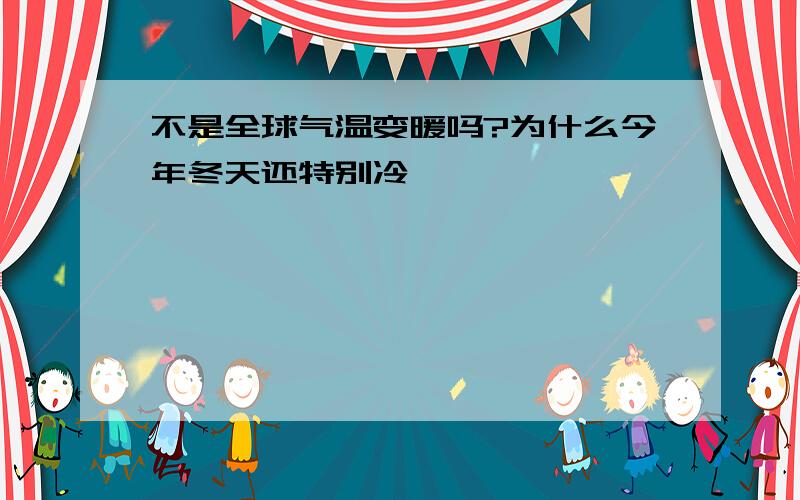 不是全球气温变暖吗?为什么今年冬天还特别冷